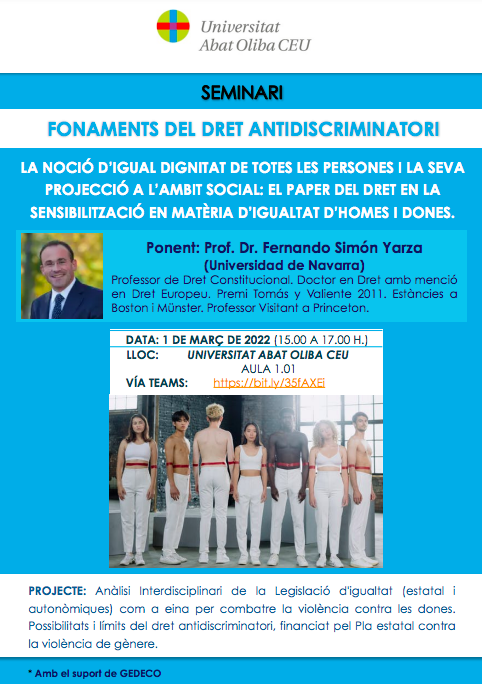 Universitat
Abat Oliba CEU

SEMINARI

FONAMENTS DEL DRET ANTIDISCRIMINATORI

LA NOCIÓ D'IGUAL DIGNITAT DE TOTES LES PERSONES I LA SEVA PROJECCIÓ A L'AMBIT SOCIAL: EL PAPER DEL DRET EN LA SENSIBILITZACIÓ EN MATÈRIA D'IGUALTAT D'HOMES I DONES.

Ponent: Prof. Dr. Fernando Simón Yarza
(Universidad de Navarra)
Professor de Dret Constitucional. Doctor en Dret amb menció en Dret Europeu. Premi Tomás y Valiente 2011. Estàncies a Boston i Münster. Professor Visitant a Princeton.

DATA: 1 DE MARÇ DE 2022 (15.00 A 17.00 H.)
LLOC: UNIVERSITAT ABAT OLIBA CEU
AULA 1.01
VÍA TEAMS: https://bit.ly/35fAXEi

PROJECTE: Anàlisi Interdisciplinari de la Legislació d'igualtat (estatal i autonòmiques) com a eina per combatre la violència contra les dones. Possibilitats i límits del dret antidiscriminatori, financiat pel Pla estatal contra la violència de gènere.

* Amb el suport de GEDECO